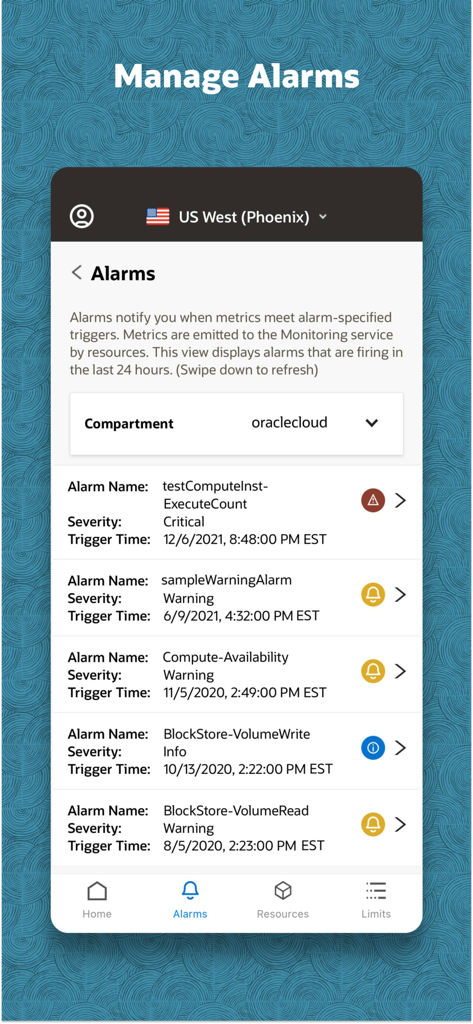 Manage Alarms

US West (Phoenix)

Alarms

Alarms notify you when metrics meet alarm-specified triggers. Metrics are emitted to the Monitoring service by resources. This view displays alarms that are firing in the last 24 hours. (Swipe down to refresh)

Compartment oraclecloud

Alarm Name: testComputeInst-ExecuteCount
Severity: Critical
Trigger Time: 12/6/2021, 8:48:00 PM EST

Alarm Name: sampleWarningAlarm
Severity: Warning
Trigger Time: 6/9/2021, 4:32:00 PM EST

Alarm Name: Compute-Availability
Severity: Warning
Trigger Time: 11/5/2020, 2:49:00 PM EST

Alarm Name: BlockStore-VolumeWrite
Severity: Info
Trigger Time: 10/13/2020, 2:22:00 PM EST

Alarm Name: BlockStore-VolumeRead
Severity: Warning
Trigger Time: 8/5/2020, 2:23:00 PM EST

Home Alarms Resources Limits